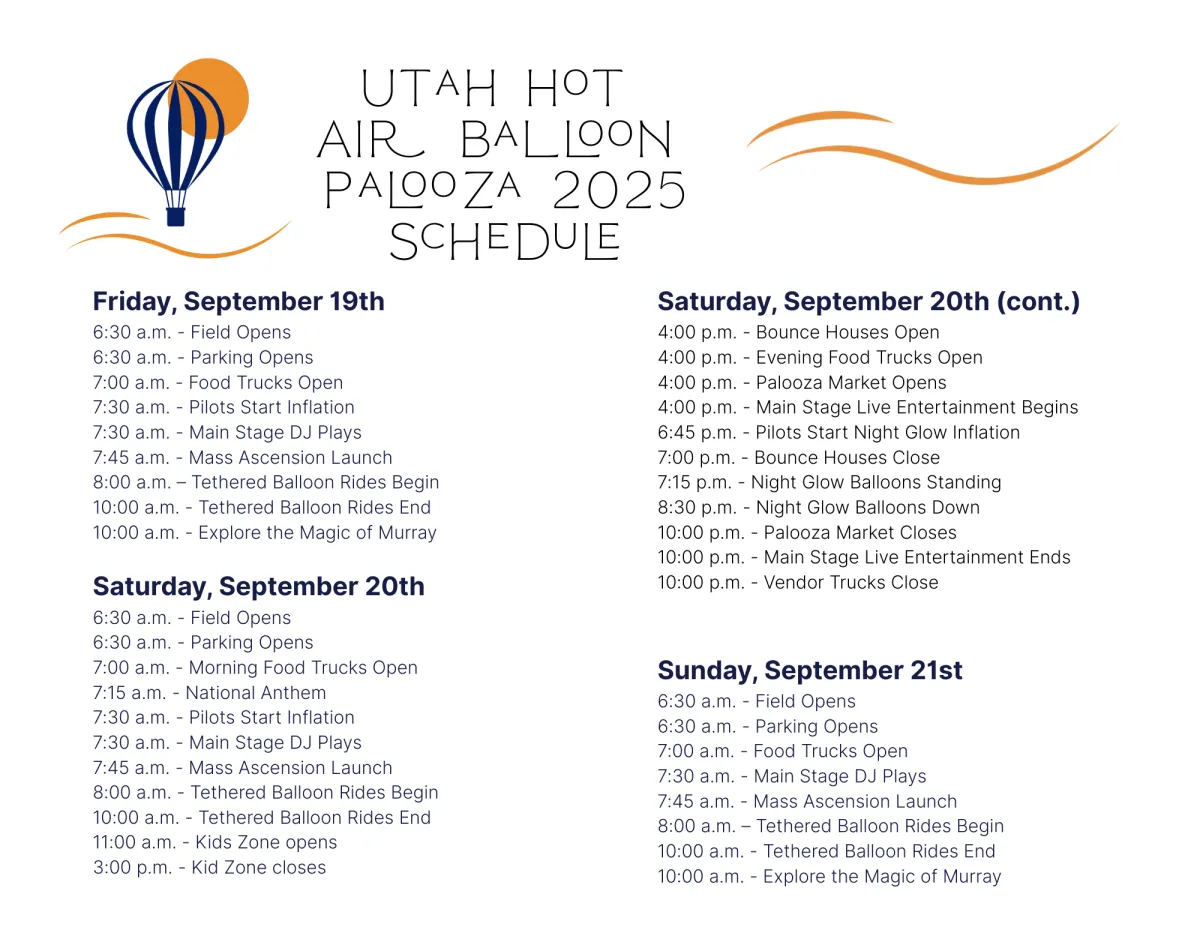 UTAH HOT
AIR BALLOON
PALOOZA 2025
SCHEDULE

Friday, September 19th
6:30 a.m. - Field Opens
6:30 a.m. - Parking Opens
7:00 a.m. - Food Trucks Open
7:30 a.m. - Pilots Start Inflation
7:30 a.m. - Main Stage DJ Plays
7:45 a.m. - Mass Ascension Launch
8:00 a.m. – Tethered Balloon Rides Begin
10:00 a.m. - Tethered Balloon Rides End
10:00 a.m. - Explore the Magic of Murray

Saturday, September 20th
6:30 a.m. - Field Opens
6:30 a.m. - Parking Opens
7:00 a.m. - Morning Food Trucks Open
7:15 a.m. - National Anthem
7:30 a.m. - Pilots Start Inflation
7:30 a.m. - Main Stage DJ Plays
7:45 a.m. - Mass Ascension Launch
8:00 a.m. - Tethered Balloon Rides Begin
10:00 a.m. - Tethered Balloon Rides End
11:00 a.m. - Kids Zone opens
3:00 p.m. - Kid Zone closes

Saturday, September 20th (cont.)
4:00 p.m. - Bounce Houses Open
4:00 p.m. - Evening Food Trucks Open
4:00 p.m. - Palooza Market Opens
4:00 p.m. - Main Stage Live Entertainment Begins
6:45 p.m. - Pilots Start Night Glow Inflation
7:00 p.m. - Bounce Houses Close
7:15 p.m. - Night Glow Balloons Standing
8:30 p.m. - Night Glow Balloons Down
10:00 p.m. - Palooza Market Closes
10:00 p.m. - Main Stage Live Entertainment Ends
10:00 p.m. - Vendor Trucks Close

Sunday, September 21st
6:30 a.m. - Field Opens
6:30 a.m. - Parking Opens
7:00 a.m. - Food Trucks Open
7:30 a.m. - Main Stage DJ Plays
7:45 a.m. - Mass Ascension Launch
8:00 a.m. – Tethered Balloon Rides Begin
10:00 a.m. - Tethered Balloon Rides End
10:00 a.m. - Explore the Magic of Murray